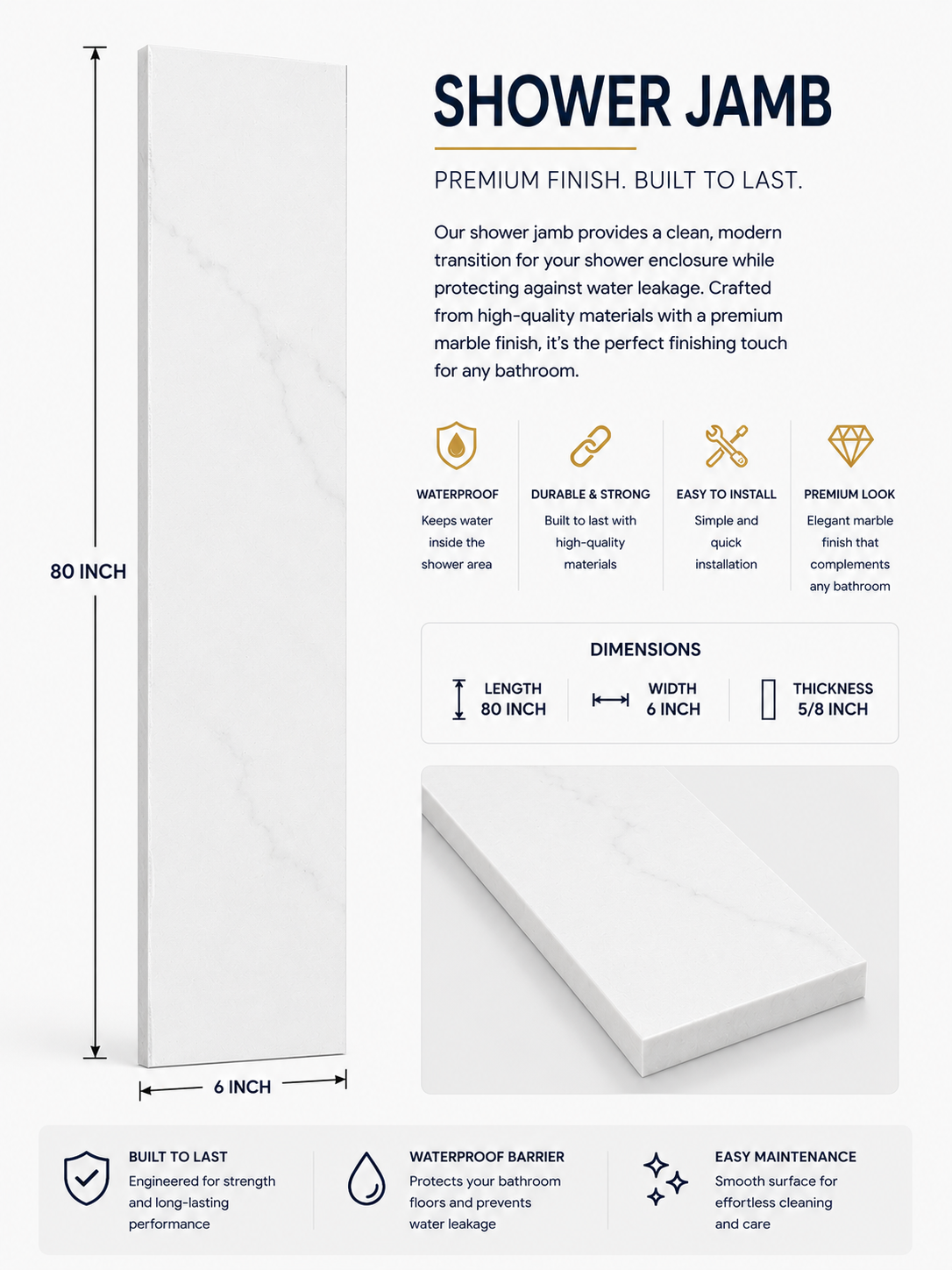 80 INCH

6 INCH

SHOWER JAMB

PREMIUM FINISH. BUILT TO LAST.

Our shower jamb provides a clean, modern transition for your shower enclosure while protecting against water leakage. Crafted from high-quality materials with a premium marble finish, it's the perfect finishing touch for any bathroom.

WATERPROOF
Keeps water inside the shower area

DURABLE & STRONG
Built to last with high-quality materials

EASY TO INSTALL
Simple and quick installation

PREMIUM LOOK
Elegant marble finish that complements any bathroom

DIMENSIONS

LENGTH
80 INCH

WIDTH
6 INCH

THICKNESS
5/8 INCH

BUILT TO LAST
Engineered for strength and long-lasting performance

WATERPROOF BARRIER
Protects your bathroom floors and prevents water leakage

EASY MAINTENANCE
Smooth surface for effortless cleaning and care